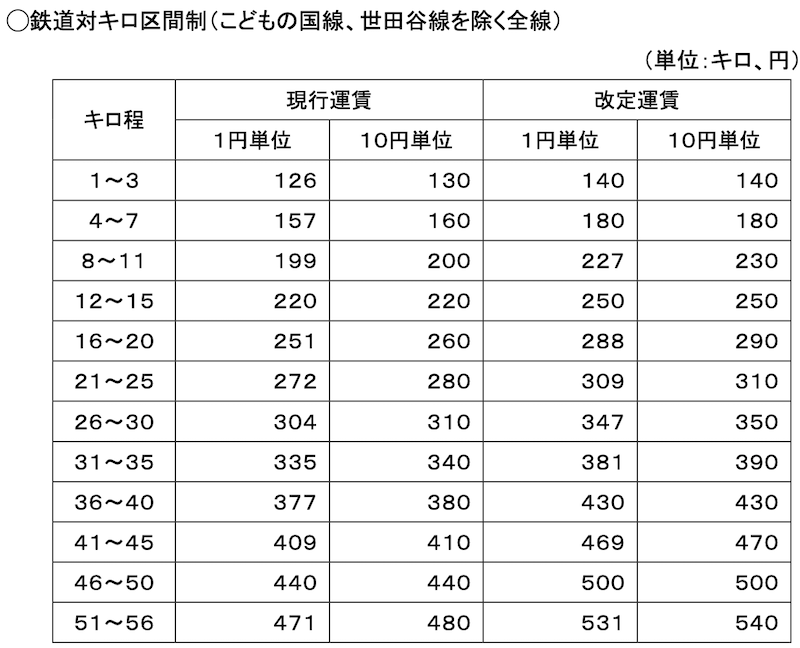 ○鉄道対キロ区間制（こどもの国線、世田谷線を除く全線）

（単位：キロ、円）

| キロ程 | 現行運賃 1円単位 | 現行運賃 10円単位 | 改定運賃 1円単位 | 改定運賃 10円単位 |
|---|---|---|---|---|
| 1～3 | 126 | 130 | 140 | 140 |
| 4～7 | 157 | 160 | 180 | 180 |
| 8～11 | 199 | 200 | 227 | 230 |
| 12～15 | 220 | 220 | 250 | 250 |
| 16～20 | 251 | 260 | 288 | 290 |
| 21～25 | 272 | 280 | 309 | 310 |
| 26～30 | 304 | 310 | 347 | 350 |
| 31～35 | 335 | 340 | 381 | 390 |
| 36～40 | 377 | 380 | 430 | 430 |
| 41～45 | 409 | 410 | 469 | 470 |
| 46～50 | 440 | 440 | 500 | 500 |
| 51～56 | 471 | 480 | 531 | 540 |